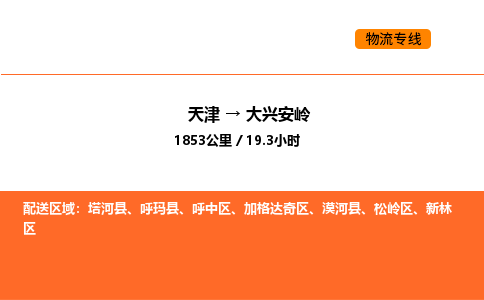 物流专线

天津 → 大兴安岭
1853公里 / 19.3小时

配送区域：塔河县、呼玛县、呼中区、加格达奇区、漠河县、松岭区、新林区